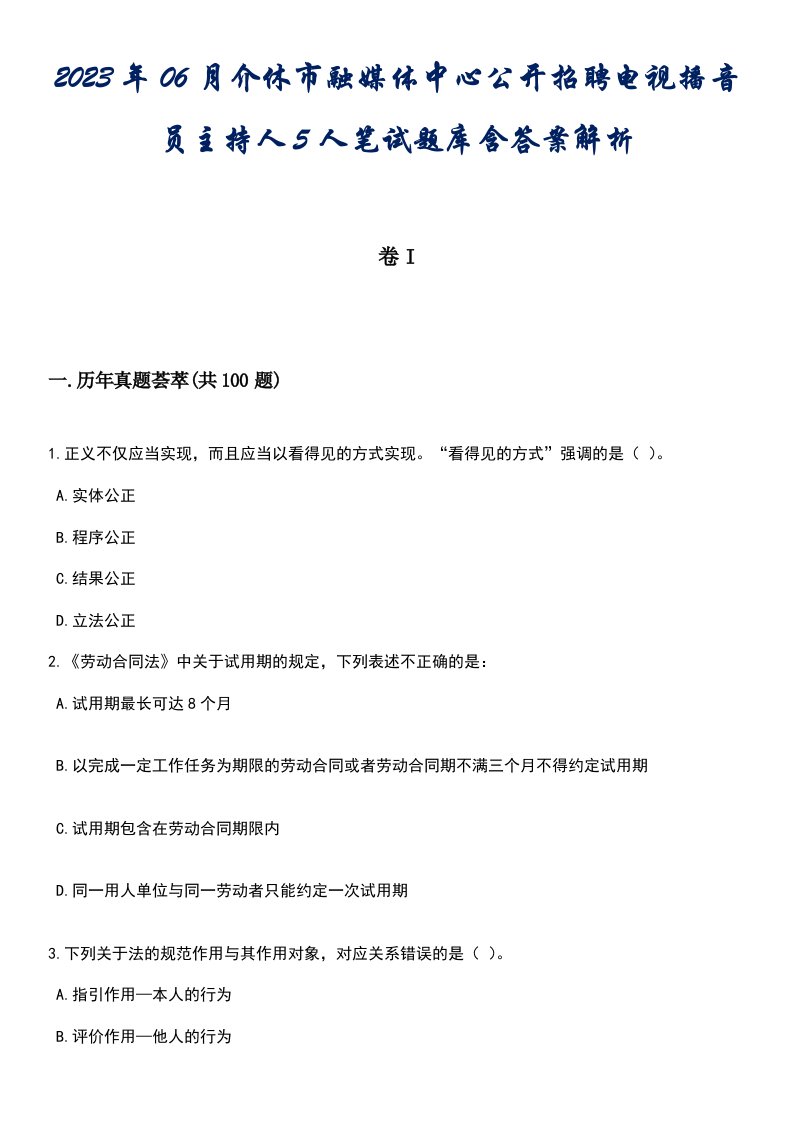 2023年06月介休市融媒体中心公开招聘电视播音员主持人5人笔试题库含答案解析

卷I

一.历年真题荟萃(共100题)

1.正义不仅应当实现，而且应当以看得见的方式实现。“看得见的方式”强调的是（ ）。

A.实体公正

B.程序公正

C.结果公正

D.立法公正

2.《劳动合同法》中关于试用期的规定，下列表述不正确的是：

A.试用期最长可达8个月

B.以完成一定工作任务为期限的劳动合同或者劳动合同期不满三个月不得约定试用期

C.试用期包含在劳动合同期限内

D.同一用人单位与同一劳动者只能约定一次试用期

3.下列关于法的规范作用与其作用对象，对应关系错误的是（ ）。

A.指引作用—本人的行为

B.评价作用—他人的行为